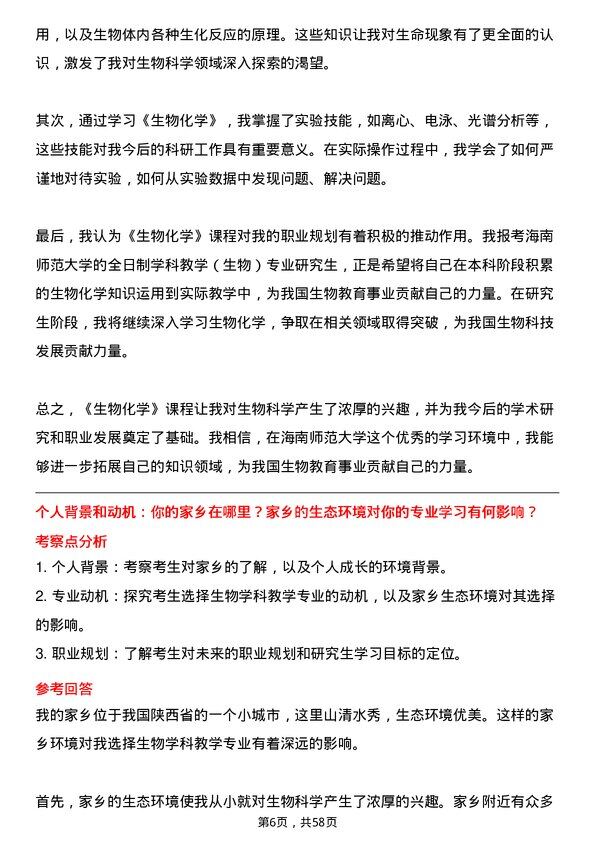 用，以及生物体内各种生化反应的原理。这些知识让我对生命现象有了更全面的认识，激发了我对生物科学领域深入探索的渴望。

其次，通过学习《生物化学》，我掌握了实验技能，如离心、电泳、光谱分析等，这些技能对我今后的科研工作具有重要意义。在实际操作过程中，我学会了如何严谨地对待实验，如何从实验数据中发现问题、解决问题。

最后，我认为《生物化学》课程对我的职业规划有着积极的推动作用。我报考海南师范大学的全日制学科教学（生物）专业研究生，正是希望将自己在本科阶段积累的生物化学知识运用到实际教学中，为我国生物教育事业贡献自己的力量。在研究生阶段，我将继续深入学习生物化学，争取在相关领域取得突破，为我国生物科技发展贡献力量。

总之，《生物化学》课程让我对生物科学产生了浓厚的兴趣，并为我今后的学术研究和职业发展奠定了基础。我相信，在海南师范大学这个优秀的学习环境中，我能够进一步拓展自己的知识领域，为我国生物教育事业贡献自己的力量。

个人背景和动机：你的家乡在哪里？家乡的生态环境对你的专业学习有何影响？

考察点分析

1. 个人背景：考察考生对家乡的了解，以及个人成长的环境背景。

2. 专业动机：探究考生选择生物学科教学专业的动机，以及家乡生态环境对其选择的影响。

3. 职业规划：了解考生对未来的职业规划和研究生学习目标的定位。

参考回答

我的家乡位于我国陕西省的一个小城市，这里山清水秀，生态环境优美。这样的家乡环境对我选择生物学科教学专业有着深远的影响。

首先，家乡的生态环境使我从小就对生物科学产生了浓厚的兴趣。家乡附近有众多

第6页，共58页